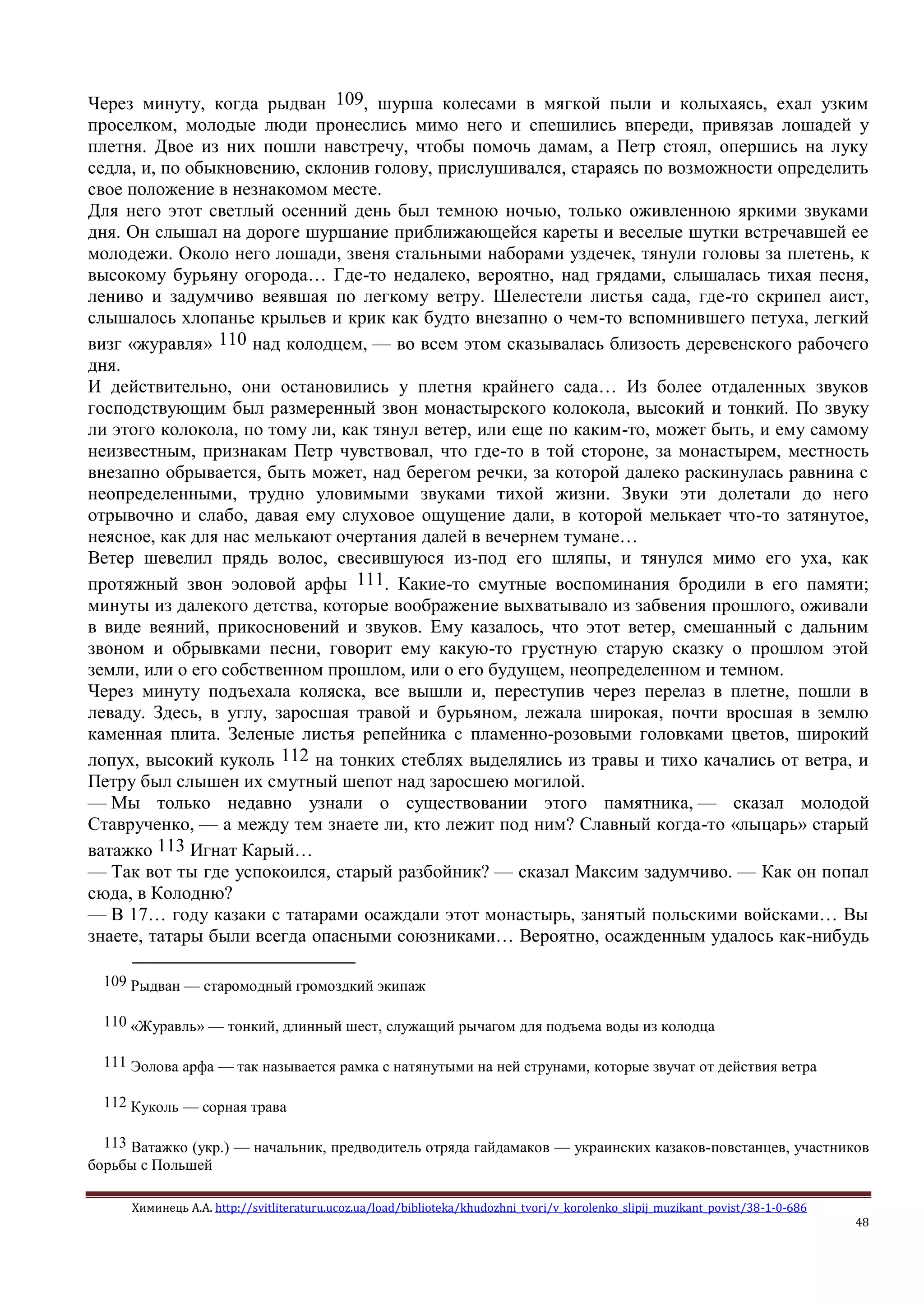 Через минуту, когда рыдван 109, шурша колесами в мягкой пыли и колыхаясь, ехал узким проселком, молодые люди пронеслись мимо него и спешились впереди, привязав лошадей у плетня. Двое из них пошли навстречу, чтобы помочь дамам, а Петр стоял, опершись на луку седла, и, по обыкновению, склонив голову, прислушивался, стараясь по возможности определить свое положение в незнакомом месте.
Для него этот светлый осенний день был темною ночью, только оживленною яркими звуками дня. Он слышал на дороге шуршание приближающейся кареты и веселые шутки встречавшей ее молодежи. Около него лошади, звеня стальными наборами уздечек, тянули головы за плетень, к высокому бурьяну огорода… Где-то недалеко, вероятно, над грядами, слышалась тихая песня, лениво и задумчиво веявшая по легкому ветру. Шелестели листья сада, где-то скрипел аист, слышалось хлопанье крыльев и крик как будто внезапно о чем-то вспомнившего петуха, легкий визг «журавля» 110 над колодцем, — во всем этом сказывалась близость деревенского рабочего дня.
И действительно, они остановились у плетня крайнего сада… Из более отдаленных звуков господствующим был размеренный звон монастырского колокола, высокий и тонкий. По звуку ли этого колокола, по тому ли, как тянул ветер, или еще по каким-то, может быть, и ему самому неизвестным, признакам Петр чувствовал, что где-то в той стороне, за монастырем, местность внезапно обрывается, быть может, над берегом речки, за которой далеко раскинулась равнина с неопределенными, трудно уловимыми звуками тихой жизни. Звуки эти долетали до него отрывочно и слабо, давая ему слуховое ощущение дали, в которой мелькает что-то затянутое, неясное, как для нас мелькают очертания далей в вечернем тумане…
Ветер шевелил прядь волос, свесившуюся из-под его шляпы, и тянулся мимо его уха, как протяжный звон эоловой арфы 111. Какие-то смутные воспоминания бродили в его памяти; минуты из далекого детства, которые воображение выхватывало из забвения прошлого, оживали в виде веяний, прикосновений и звуков. Ему казалось, что этот ветер, смешанный с дальним звоном и обрывками песни, говорит ему какую-то грустную старую сказку о прошлом этой земли, или о его собственном прошлом, или о его будущем, неопределенном и темном.
Через минуту подъехала коляска, все вышли и, переступив через перелаз в плетне, пошли в леваду. Здесь, в углу, заросшая травой и бурьяном, лежала широкая, почти вросшая в землю каменная плита. Зеленые листья репейника с пламенно-розовыми головками цветов, широкий лопух, высокий куколь 112 на тонких стеблях выделялись из травы и тихо качались от ветра, и Петру был слышен их смутный шепот над заросшею могилой.
— Мы только недавно узнали о существовании этого памятника, — сказал молодой Ставрученко, — а между тем знаете ли, кто лежит под ним? Славный когда-то «лыцарь» старый ватажко 113 Игнат Карый…
— Так вот ты где успокоился, старый разбойник? — сказал Максим задумчиво. — Как он попал сюда, в Колодню?
— В 17… году казаки с татарами осаждали этот монастырь, занятый польскими войсками… Вы знаете, татары были всегда опасными союзниками… Вероятно, осажденным удалось как-нибудь

109 Рыдван — старомодный громоздкий экипаж

110 «Журавль» — тонкий, длинный шест, служащий рычагом для подъема воды из колодца

111 Эолова арфа — так называется рамка с натянутыми на ней струнами, которые звучат от действия ветра

112 Куколь — сорная трава

113 Ватажко (укр.) — начальник, предводитель отряда гайдамаков — украинских казаков-повстанцев, участников борьбы с Польшей

Химинець А.А. http://svitliteraturu.ucoz.ua/load/biblioteka/khudozhni_tvori/v_korolenko_slipij_muzikant_povist/38-1-0-686
48